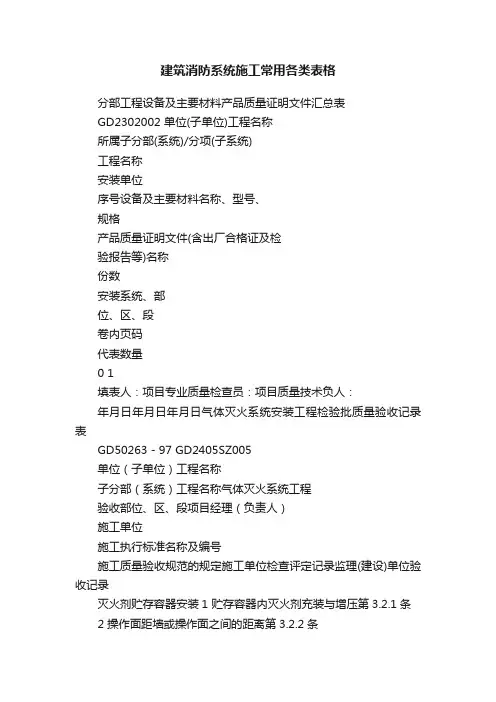 建筑消防系统施工常用各类表格

分部工程设备及主要材料产品质量证明文件汇总表

GD2302002 单位(子单位)工程名称

所属子分部(系统)/分项(子系统)

工程名称

安装单位

序号设备及主要材料名称、型号、

规格

产品质量证明文件(含出厂合格证及检

验报告等)名称

份数

安装系统、部

位、区、段

卷内页码

代表数量

0 1

填表人：项目专业质量检查员：项目质量技术负人：

年月日年月日年月日气体灭火系统安装工程检验批质量验收记录表

GD50263－97 GD2405SZ005

单位（子单位）工程名称

子分部（系统）工程名称气体灭火系统工程

验收部位、区、段项目经理（负责人）

施工单位

施工执行标准名称及编号

施工质量验收规范的规定施工单位检查评定记录监理(建设)单位验收记录

灭火剂贮存容器安装 1 贮存容器内灭火剂充装与增压第 3.2.1 条

2 操作面距墙或操作面之间的距离第 3.2.2 条